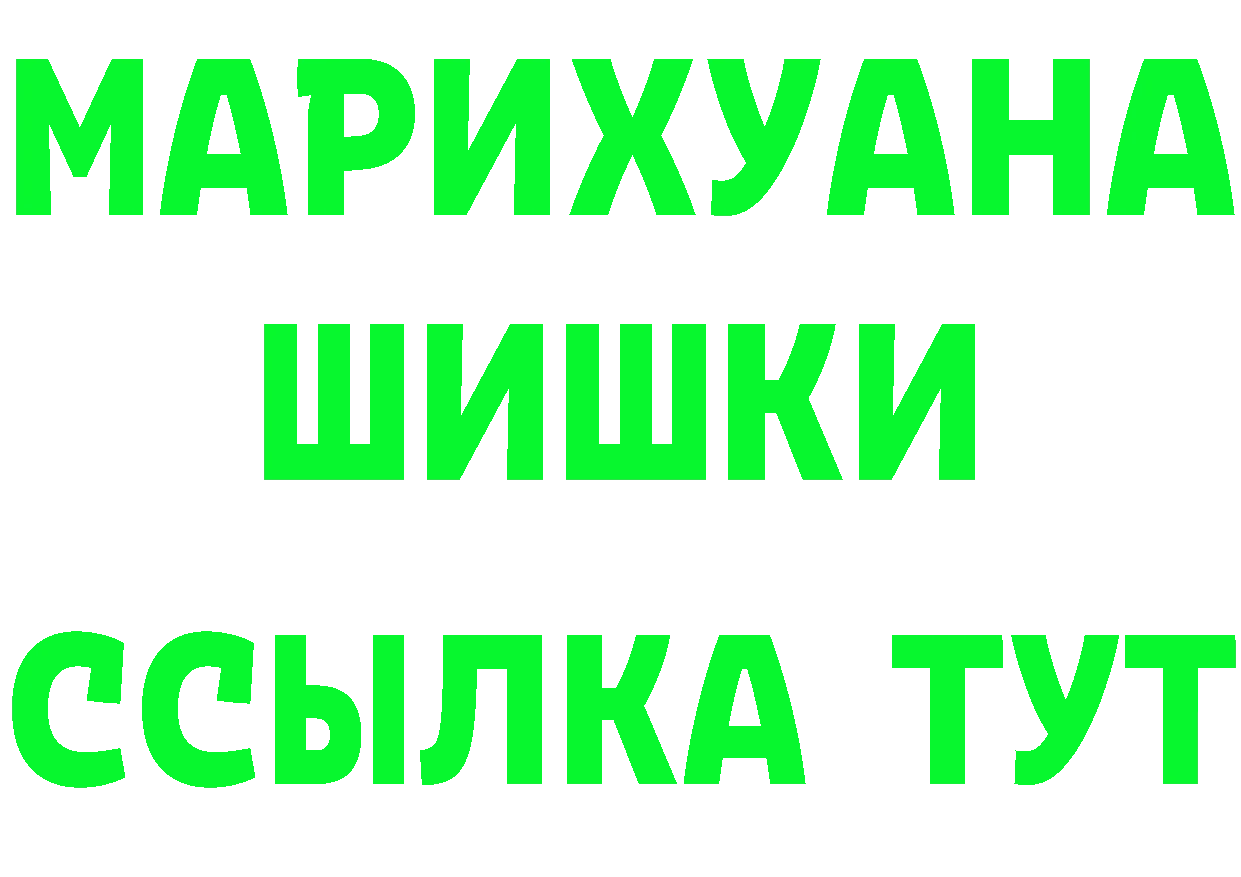 МАРИХУАНА
ШИШКИ
ССЫЛКА ТУТ